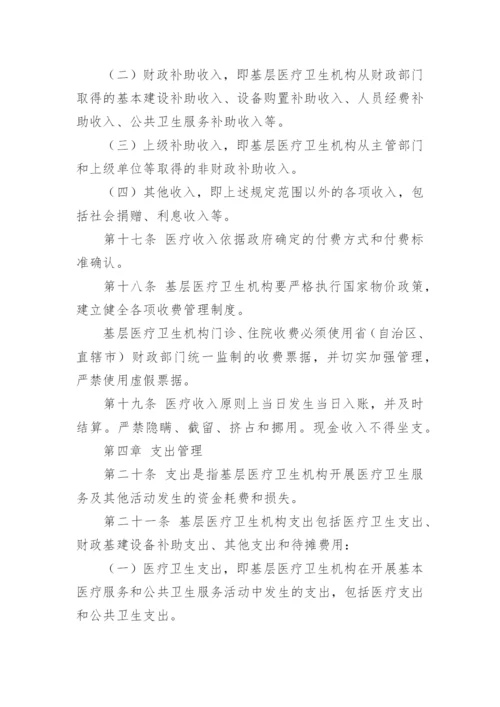 （二）财政补助收入，即基层医疗卫生机构从财政部门取得的基本建设补助收入、设备购置补助收入、人员经费补助收入、公共卫生服务补助收入等。

（三）上级补助收入，即基层医疗卫生机构从主管部门和上级单位等取得的非财政补助收入。

（四）其他收入，即上述规定范围以外的各项收入，包括社会捐赠、利息收入等。

第十七条 医疗收入依据政府确定的付费方式和付费标准确认。

第十八条 基层医疗卫生机构要严格执行国家物价政策，建立健全各项收费管理制度。

基层医疗卫生机构门诊、住院收费必须使用省（自治区、直辖市）财政部门统一监制的收费票据，并切实加强管理，严禁使用虚假票据。

第十九条 医疗收入原则上当日发生当日入账，并及时结算。严禁隐瞒、截留、挤占和挪用。现金收入不得坐支。

第四章 支出管理

第二十条 支出是指基层医疗卫生机构开展医疗卫生服务及其他活动发生的资金耗费和损失。

第二十一条 基层医疗卫生机构支出包括医疗卫生支出、财政基建设备补助支出、其他支出和待摊费用：

（一）医疗卫生支出，即基层医疗卫生机构在开展基本医疗服务和公共卫生服务活动中发生的支出，包括医疗支出和公共卫生支出。